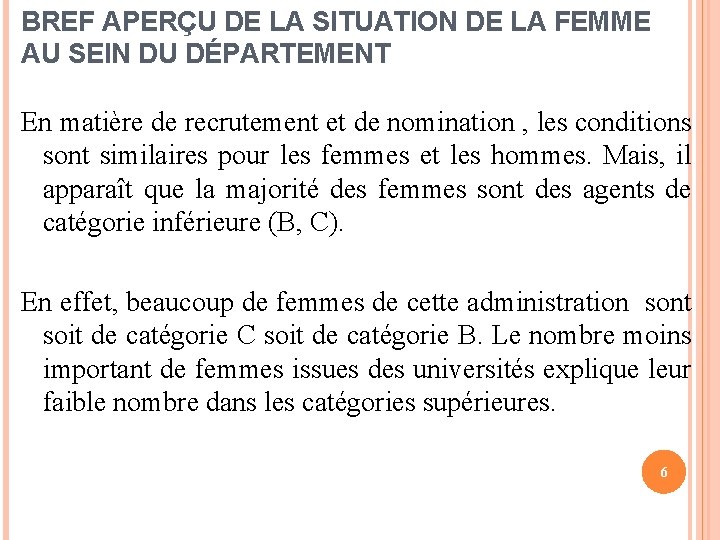 BREF APERÇU DE LA SITUATION DE LA FEMME AU SEIN DU DÉPARTEMENT

En matière de recrutement et de nomination , les conditions sont similaires pour les femmes et les hommes. Mais, il apparaît que la majorité des femmes sont des agents de catégorie inférieure (B, C).

En effet, beaucoup de femmes de cette administration sont soit de catégorie C soit de catégorie B. Le nombre moins important de femmes issues des universités explique leur faible nombre dans les catégories supérieures.

6